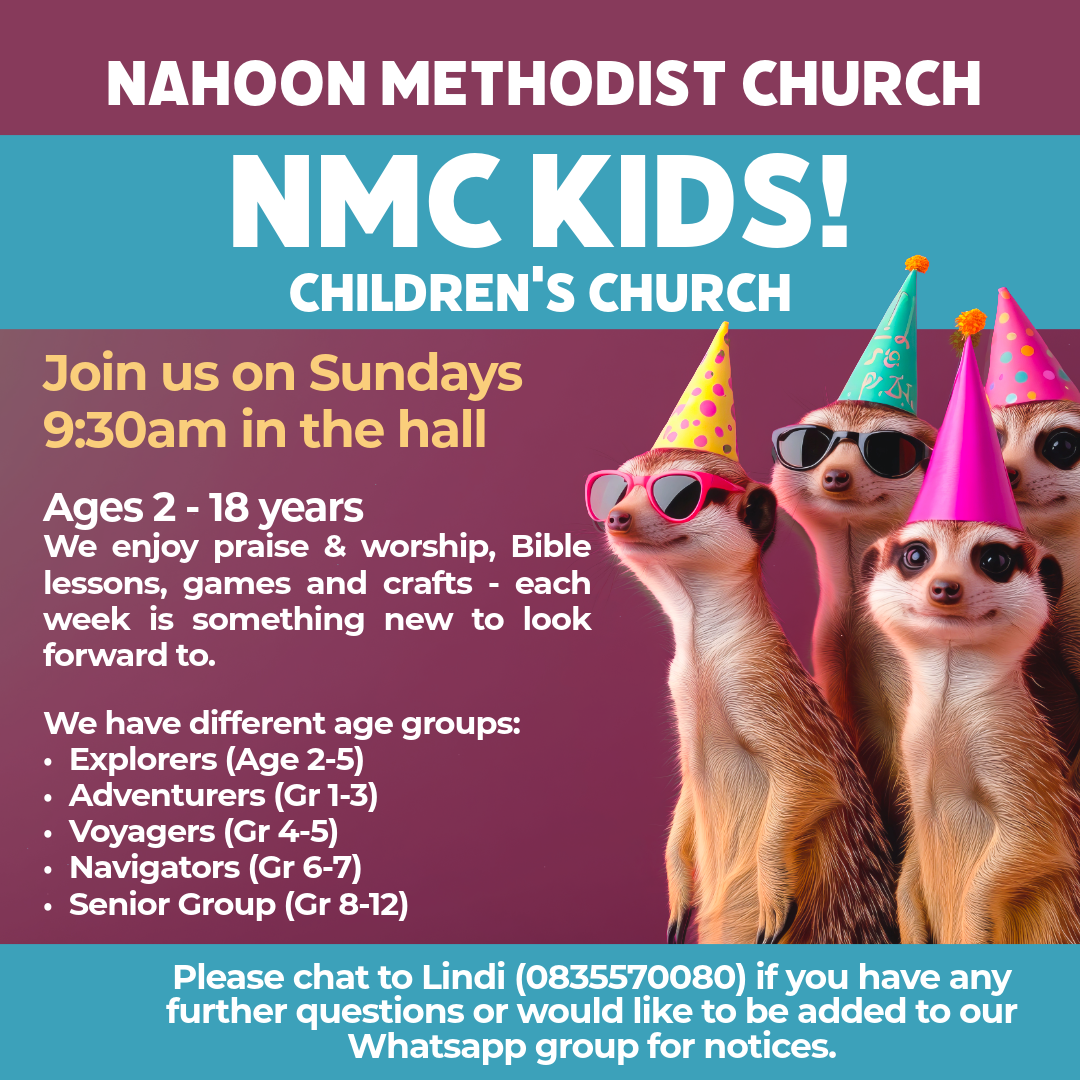 NAHOON METHODIST CHURCH

NMC KIDS!

CHILDREN'S CHURCH

Join us on Sundays 9:30am in the hall

Ages 2 - 18 years

We enjoy praise & worship, Bible lessons, games and crafts - each week is something new to look forward to.

We have different age groups:
• Explorers (Age 2-5)
• Adventurers (Gr 1-3)
• Voyagers (Gr 4-5)
• Navigators (Gr 6-7)
• Senior Group (Gr 8-12)

Please chat to Lindi (0835570080) if you have any further questions or would like to be added to our Whatsapp group for notices.